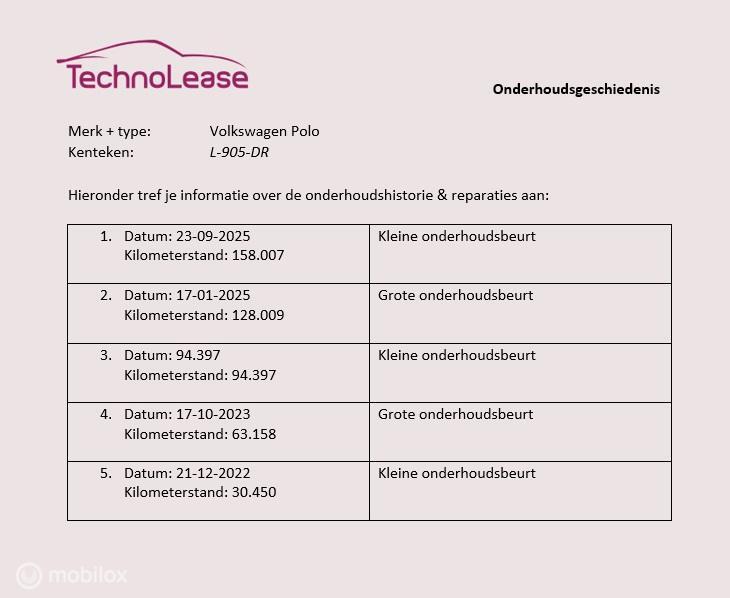 TechnoLease

Onderhoudsgeschiedenis

Merk + type: Volkswagen Polo
Kenteken: L-905-DR

Hieronder tref je informatie over de onderhoudshistorie & reparaties aan:

| 1. Datum: 23-09-2025 Kilometerstand: 158.007 | Kleine onderhoudsbeurt |
|---|---|
| 2. Datum: 17-01-2025 Kilometerstand: 128.009 | Grote onderhoudsbeurt |
| 3. Datum: 94.397 Kilometerstand: 94.397 | Kleine onderhoudsbeurt |
| 4. Datum: 17-10-2023 Kilometerstand: 63.158 | Grote onderhoudsbeurt |
| 5. Datum: 21-12-2022 Kilometerstand: 30.450 | Kleine onderhoudsbeurt |

mobilox